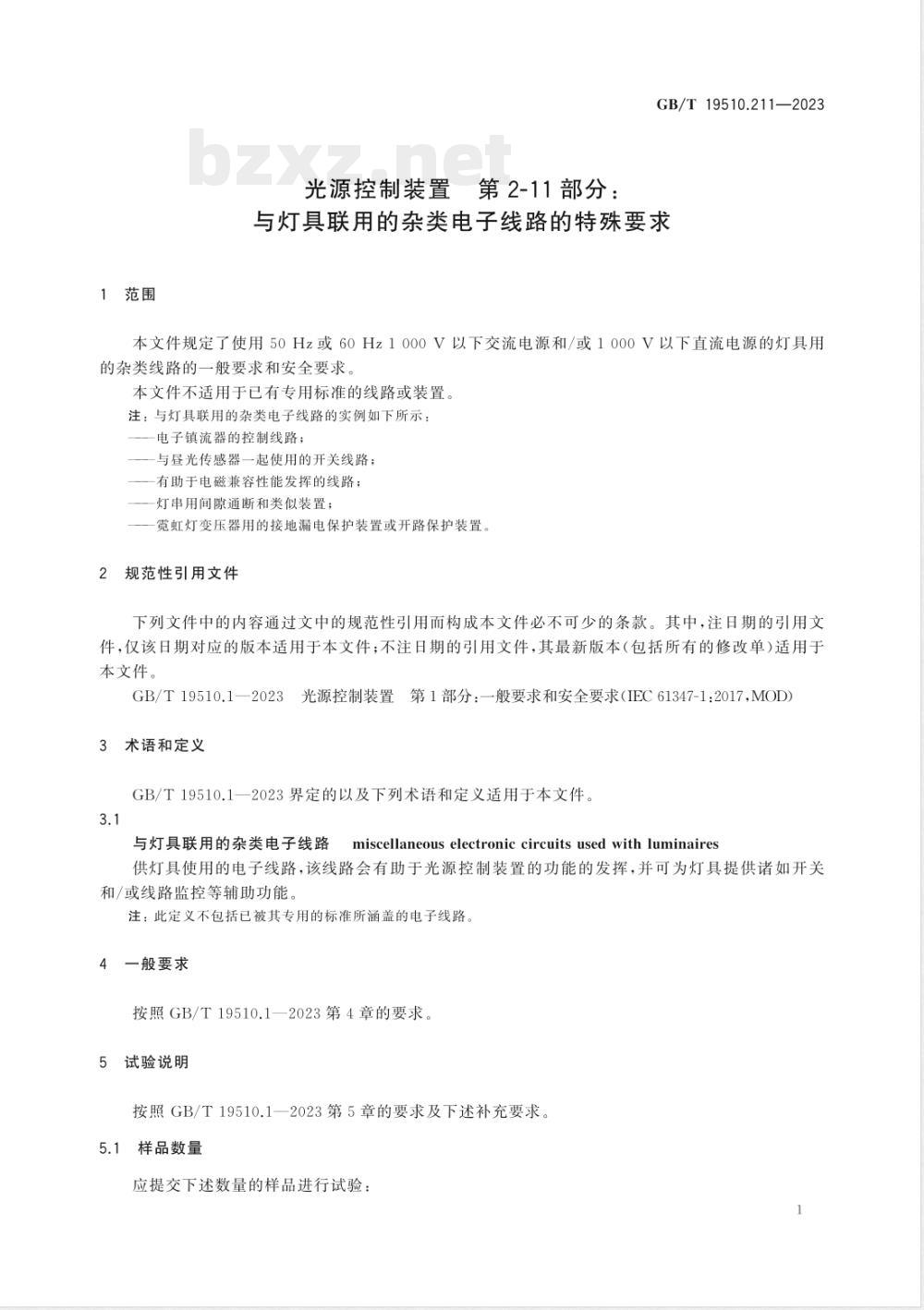 GB/T 19510.211—2023

bzxz.net

光源控制装置 第 2-11 部分：
与灯具联用的杂类电子线路的特殊要求

1 范围

本文件规定了使用 50 Hz 或 60 Hz 1 000 V 以下交流电源和/或 1 000 V 以下直流电源的灯具用的杂类线路的一般要求和安全要求。

本文件不适用于已有专用标准的线路或装置。

注：与灯具联用的杂类电子线路的实例如下所示：
——电子镇流器的控制线路；
——与昼光传感器一起使用的开关线路；
——有助于电磁兼容性能发挥的线路；
——灯串用间隙通断和类似装置；
——霓虹灯变压器用的接地漏电保护装置或开路保护装置。

2 规范性引用文件

下列文件中的内容通过文中的规范性引用而构成本文件必不可少的条款。其中，注日期的引用文件，仅该日期对应的版本适用于本文件；不注日期的引用文件，其最新版本（包括所有的修改单）适用于本文件。

GB/T 19510.1—2023 光源控制装置 第 1 部分：一般要求和安全要求(IEC 61347-1:2017,MOD)

3 术语和定义

GB/T 19510.1—2023 界定的以及下列术语和定义适用于本文件。

3.1

与灯具联用的杂类电子线路 miscellaneous electronic circuits used with luminaires

供灯具使用的电子线路，该线路会有助于光源控制装置的功能的发挥，并可为灯具提供诸如开关和/或线路监控等辅助功能。

注：此定义不包括已被其专用的标准所涵盖的电子线路。

4 一般要求

按照 GB/T 19510.1—2023 第 4 章的要求。

5 试验说明

按照 GB/T 19510.1—2023 第 5 章的要求及下述补充要求。

5.1 样品数量

应提交下述数量的样品进行试验：

1